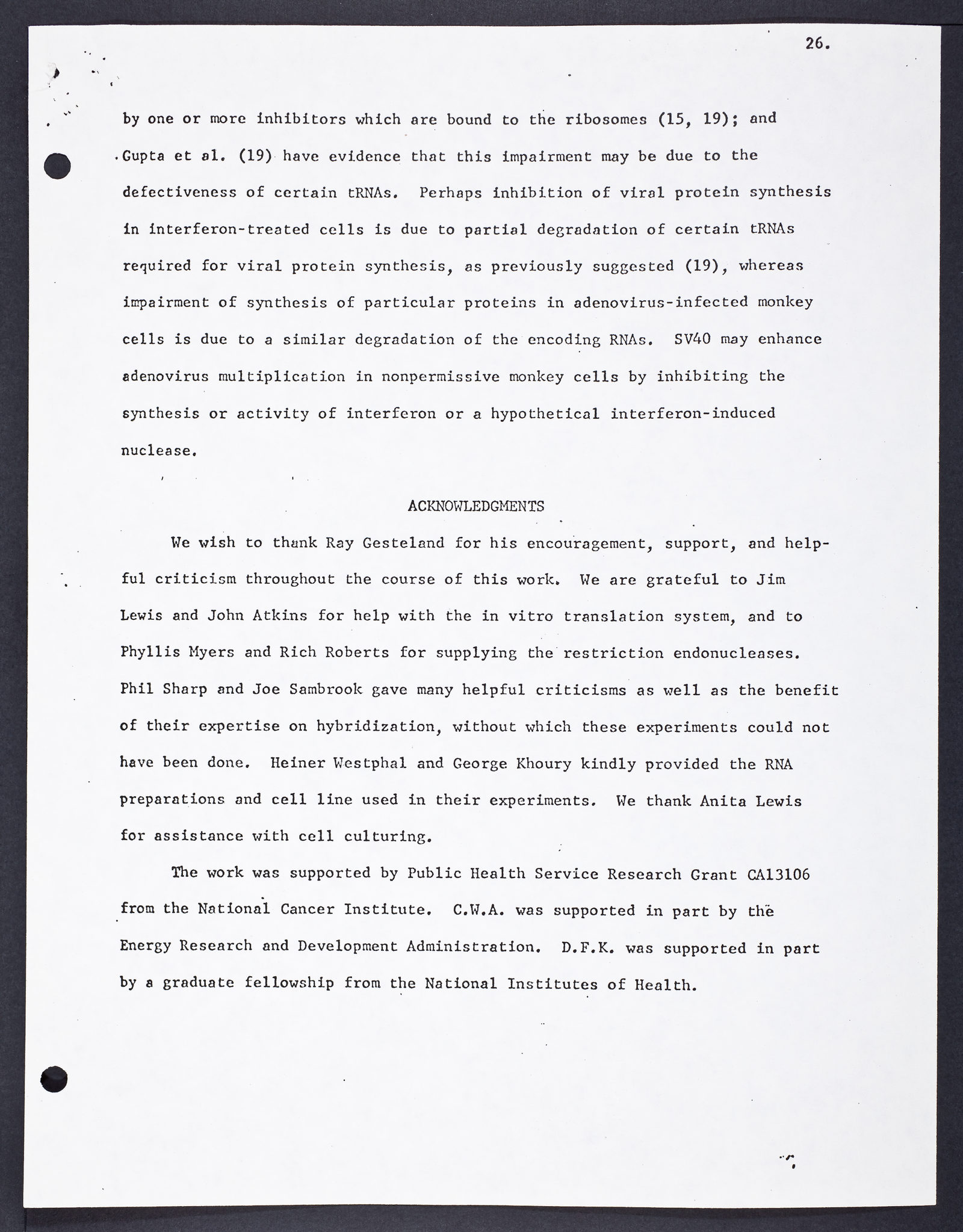 26.

by one or more inhibitors which are bound to the ribosomes (15, 19); and Gupta et al. (19) have evidence that this impairment may be due to the defectiveness of certain tRNAs. Perhaps inhibition of viral protein synthesis in interferon-treated cells is due to partial degradation of certain tRNAs required for viral protein synthesis, as previously suggested (19), whereas impairment of synthesis of particular proteins in adenovirus-infected monkey cells is due to a similar degradation of the encoding RNAs. SV40 may enhance adenovirus multiplication in nonpermissive monkey cells by inhibiting the synthesis or activity of interferon or a hypothetical interferon-induced nuclease.

ACKNOWLEDGMENTS

We wish to thank Ray Gesteland for his encouragement, support, and helpful criticism throughout the course of this work. We are grateful to Jim Lewis and John Atkins for help with the in vitro translation system, and to Phyllis Myers and Rich Roberts for supplying the restriction endonucleases. Phil Sharp and Joe Sambrook gave many helpful criticisms as well as the benefit of their expertise on hybridization, without which these experiments could not have been done. Heiner Westphal and George Khoury kindly provided the RNA preparations and cell line used in their experiments. We thank Anita Lewis for assistance with cell culturing.

The work was supported by Public Health Service Research Grant CA13106 from the National Cancer Institute. C.W.A. was supported in part by the Energy Research and Development Administration. D.F.K. was supported in part by a graduate fellowship from the National Institutes of Health.